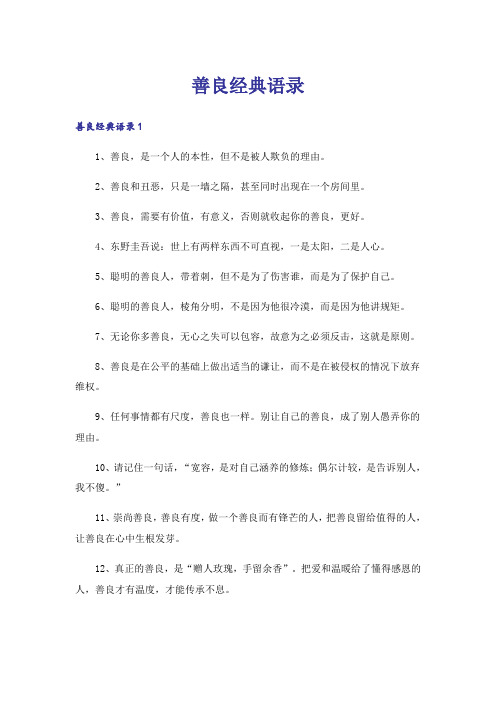 善良经典语录

善良经典语录1

1、善良，是一个人的本性，但不是被人欺负的理由。

2、善良和丑恶，只是一墙之隔，甚至同时出现在一个房间里。

3、善良，需要有价值，有意义，否则就收起你的善良，更好。

4、东野圭吾说：世上有两样东西不可直视，一是太阳，二是人心。

5、聪明的善良人，带着刺，但不是为了伤害谁，而是为了保护自己。

6、聪明的善良人，棱角分明，不是因为他很冷漠，而是因为他讲规矩。

7、无论你多善良，无心之失可以包容，故意为之必须反击，这就是原则。

8、善良是在公平的基础上做出适当的谦让，而不是在被侵权的情况下放弃维权。

9、任何事情都有尺度，善良也一样。别让自己的善良，成了别人愚弄你的理由。

10、请记住一句话，“宽容，是对自己涵养的修炼；偶尔计较，是告诉别人，我不傻。”

11、崇尚善良，善良有度，做一个善良而有锋芒的人，把善良留给值得的人，让善良在心中生根发芽。

12、真正的善良，是“赠人玫瑰，手留余香”。把爱和温暖给了懂得感恩的人，善良才有温度，才能传承不息。